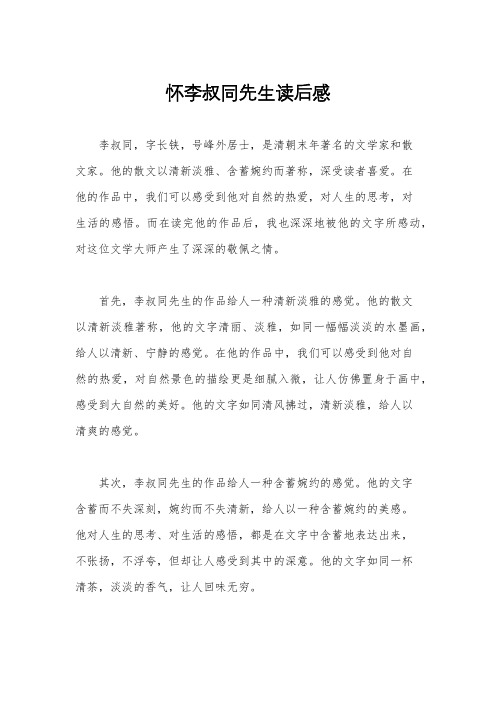 怀李叔同先生读后感

李叔同，字长铁，号峰外居士，是清朝末年著名的文学家和散文家。他的散文以清新淡雅、含蓄婉约而著称，深受读者喜爱。在他的作品中，我们可以感受到他对自然的热爱，对人生的思考，对生活的感悟。而在读完他的作品后，我也深深地被他的文字所感动，对这位文学大师产生了深深的敬佩之情。

首先，李叔同先生的作品给人一种清新淡雅的感觉。他的散文以清新淡雅著称，他的文字清丽、淡雅，如同一幅幅淡淡的水墨画，给人以清新、宁静的感觉。在他的作品中，我们可以感受到他对自然的热爱，对自然景色的描绘更是细腻入微，让人仿佛置身于画中，感受到大自然的美好。他的文字如同清风拂过，清新淡雅，给人以清爽的感觉。

其次，李叔同先生的作品给人一种含蓄婉约的感觉。他的文字含蓄而不失深刻，婉约而不失清新，给人以一种含蓄婉约的美感。他对人生的思考、对生活的感悟，都是在文字中含蓄地表达出来，不张扬，不浮夸，但却让人感受到其中的深意。他的文字如同一杯清茶，淡淡的香气，让人回味无穷。